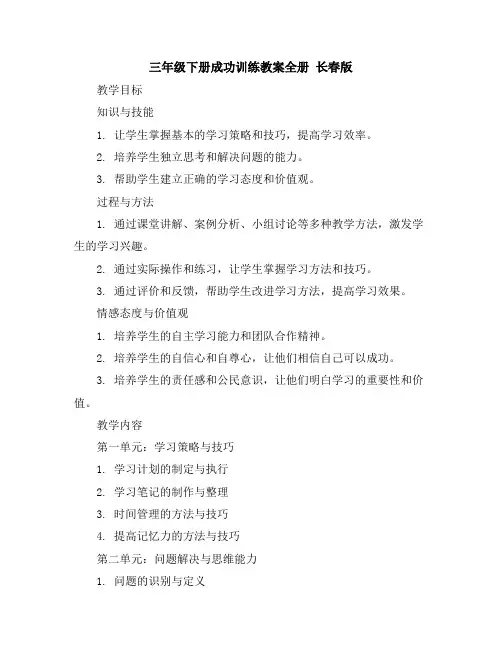 三年级下册成功训练教案全册 长春版

教学目标

知识与技能

1. 让学生掌握基本的学习策略和技巧，提高学习效率。

2. 培养学生独立思考和解决问题的能力。

3. 帮助学生建立正确的学习态度和价值观。

过程与方法

1. 通过课堂讲解、案例分析、小组讨论等多种教学方法，激发学生的学习兴趣。

2. 通过实际操作和练习，让学生掌握学习方法和技巧。

3. 通过评价和反馈，帮助学生改进学习方法，提高学习效果。

情感态度与价值观

1. 培养学生的自主学习能力和团队合作精神。

2. 培养学生的自信心和自尊心，让他们相信自己可以成功。

3. 培养学生的责任感和公民意识，让他们明白学习的重要性和价值。

教学内容

第一单元：学习策略与技巧

1. 学习计划的制定与执行

2. 学习笔记的制作与整理

3. 时间管理的方法与技巧

4. 提高记忆力的方法与技巧

第二单元：问题解决与思维能力

1. 问题的识别与定义